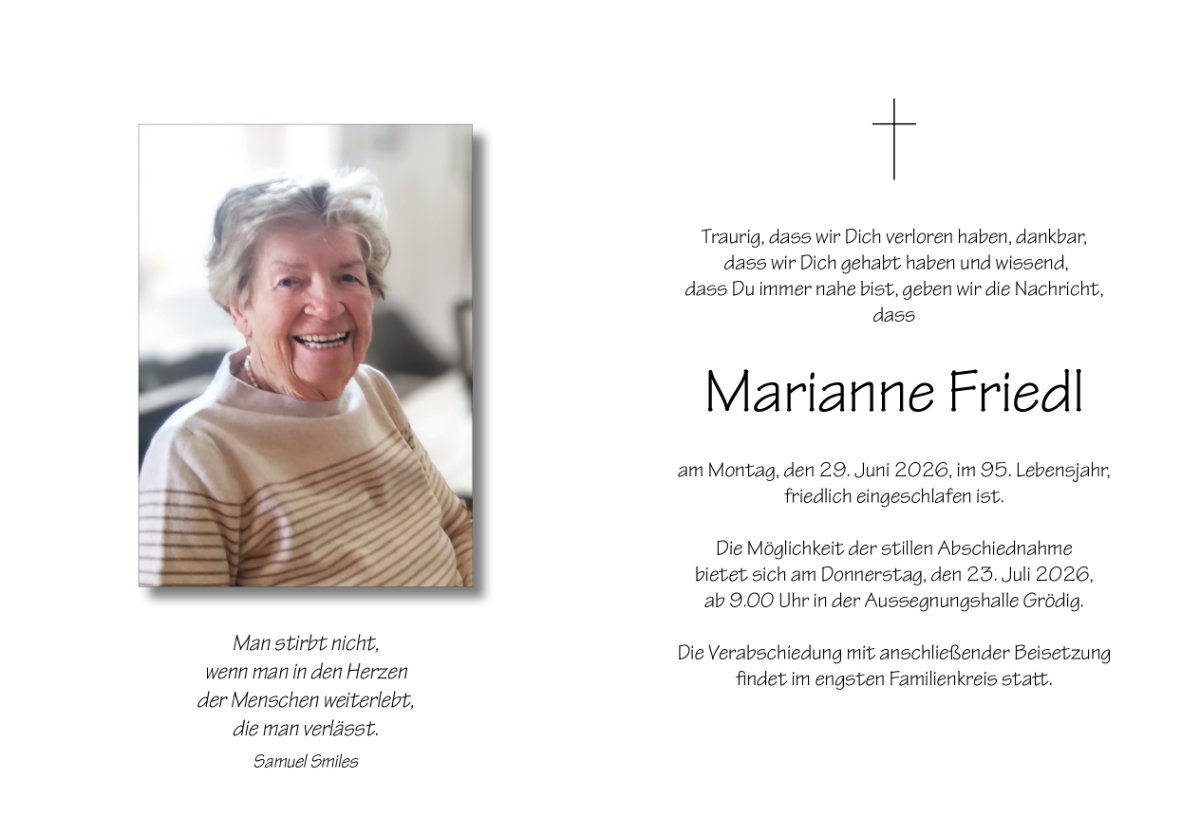 Man stirbt nicht,
wenn man in den Herzen
der Menschen weiterlebt,
die man verlässt.

Samuel Smiles

Traurig, dass wir Dich verloren haben, dankbar, dass wir Dich gehabt haben und wissend, dass Du immer nahe bist, geben wir die Nachricht, dass

Marianne Friedl

am Montag, den 29. Juni 2026, im 95. Lebensjahr, friedlich eingeschlafen ist.

Die Möglichkeit der stillen Abschiednahme bietet sich am Donnerstag, den 23. Juli 2026, ab 9.00 Uhr in der Aussegnungshalle Grödig.

Die Verabschiedung mit anschließender Beisetzung findet im engsten Familienkreis statt.